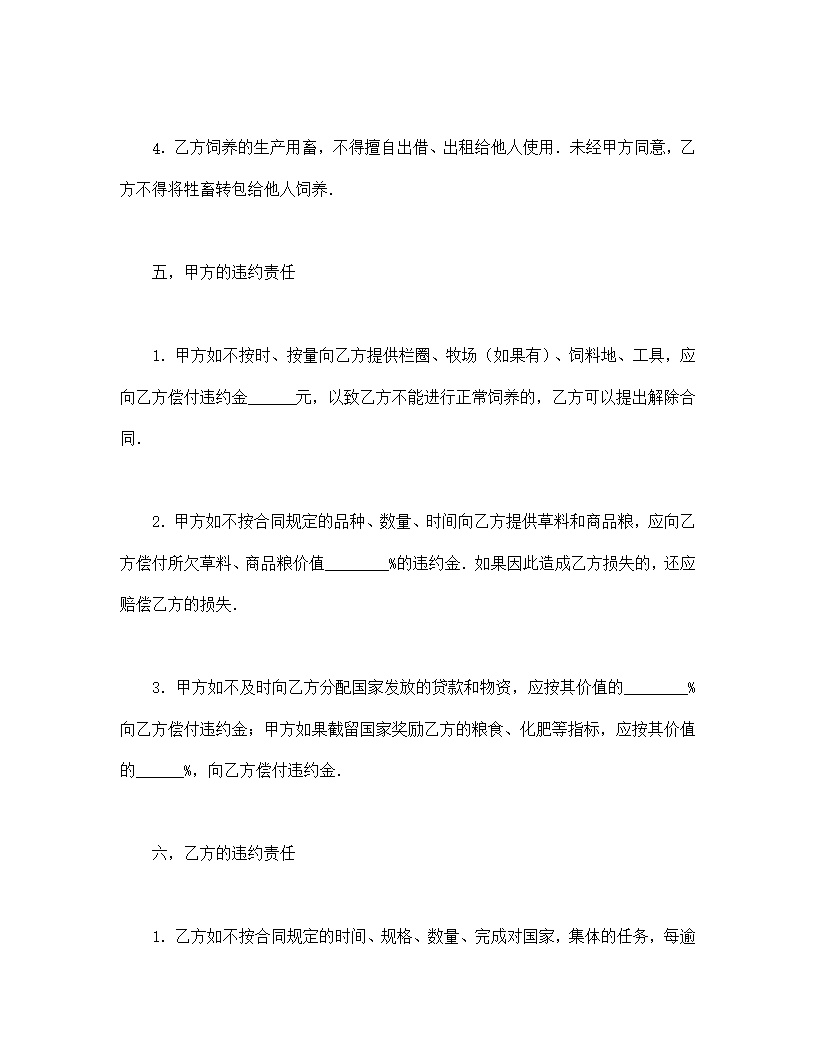 4．乙方饲养的生产用畜，不得擅自出借、出租给他人使用．未经甲方同意，乙方不得将牲畜转包给他人饲养．

五，甲方的违约责任

1．甲方如不按时、按量向乙方提供栏圈、牧场（如果有）、饲料地、工具，应向乙方偿付违约金______元，以致乙方不能进行正常饲养的，乙方可以提出解除合同．

2．甲方如不按合同规定的品种、数量、时间向乙方提供草料和商品粮，应向乙方偿付所欠草料、商品粮价值________%的违约金．如果因此造成乙方损失的，还应赔偿乙方的损失．

3．甲方如不及时向乙方分配国家发放的贷款和物资，应按其价值的________%向乙方偿付违约金；甲方如果截留国家奖励乙方的粮食、化肥等指标，应按其价值的______%，向乙方偿付违约金．

六，乙方的违约责任

1．乙方如不按合同规定的时间、规格、数量、完成对国家，集体的任务，每逾